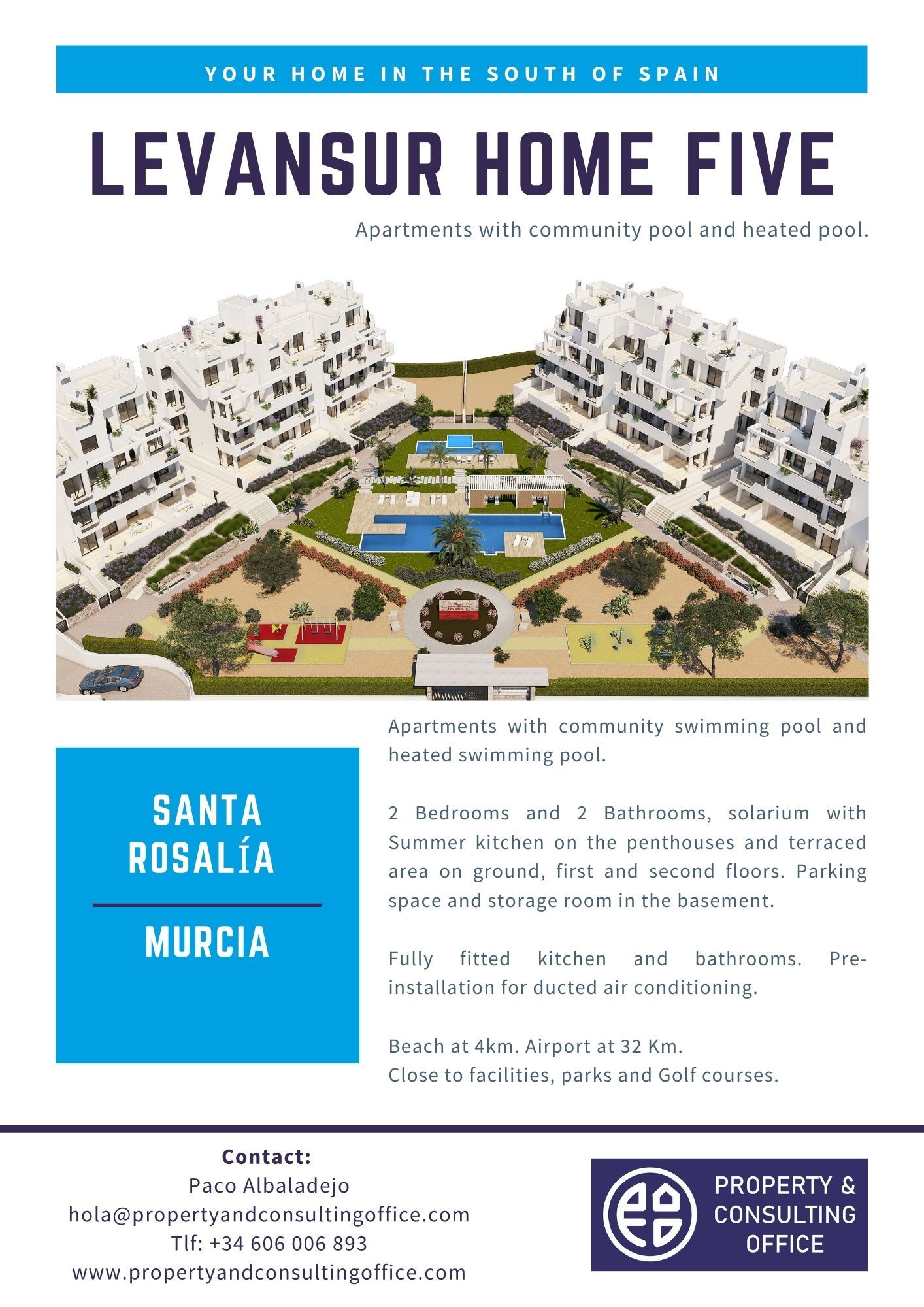 YOUR HOME IN THE SOUTH OF SPAIN

LEVANSUR HOME FIVE

Apartments with community pool and heated pool.

SANTA ROSALÍA

MURCIA

Apartments with community swimming pool and heated swimming pool.

2 Bedrooms and 2 Bathrooms, solarium with Summer kitchen on the penthouses and terraced area on ground, first and second floors. Parking space and storage room in the basement.

Fully fitted kitchen and bathrooms. Pre-installation for ducted air conditioning.

Beach at 4km. Airport at 32 Km.
Close to facilities, parks and Golf courses.

Contact:
Paco Albaladejo
hola@propertyandconsultingoffice.com
Tlf: +34 606 006 893
www.propertyandconsultingoffice.com

PROPERTY & CONSULTING OFFICE